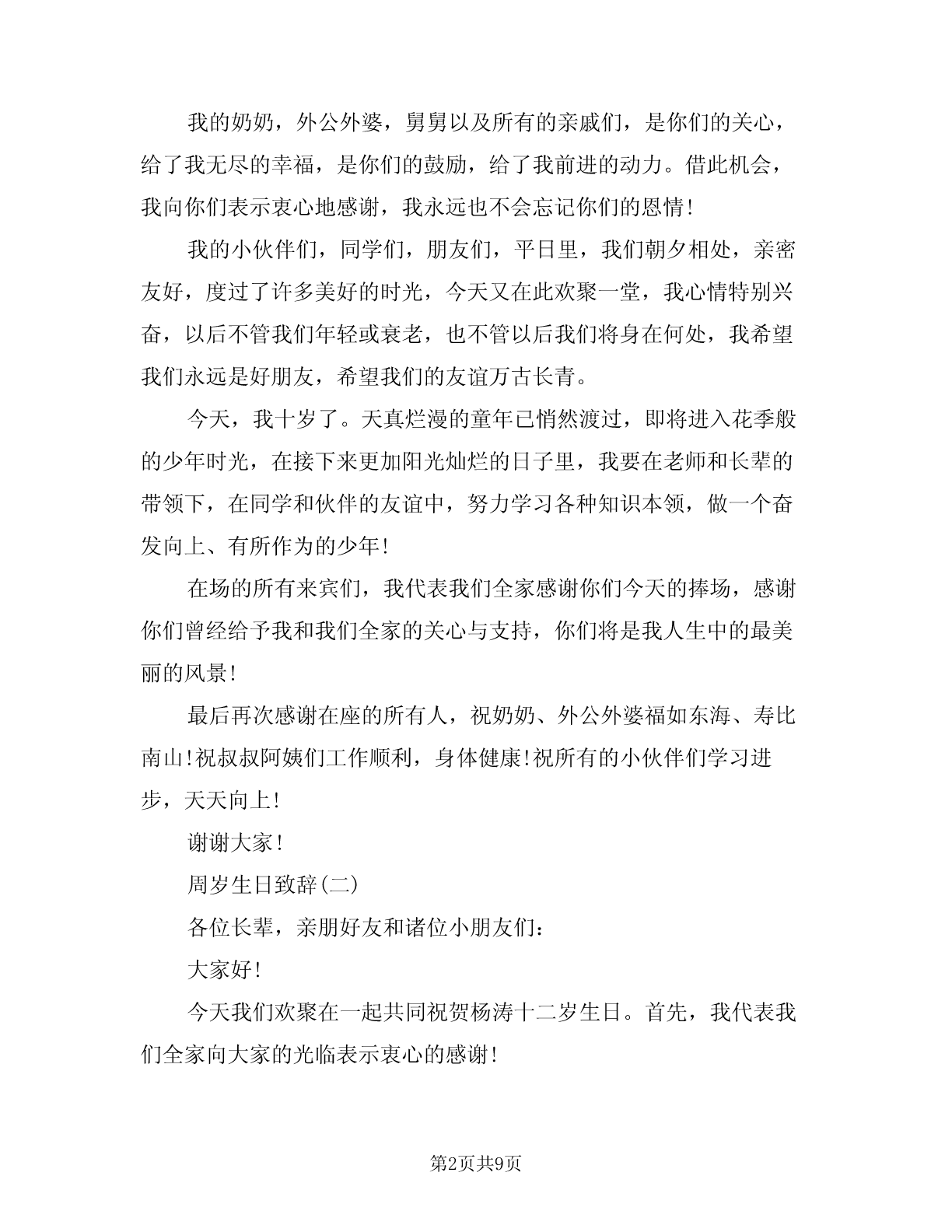 我的奶奶，外公外婆，舅舅以及所有的亲戚们，是你们的关心，给了我无尽的幸福，是你们的鼓励，给了我前进的动力。借此机会，我向你们表示衷心地感谢，我永远也不会忘记你们的恩情!

我的小伙伴们，同学们，朋友们，平日里，我们朝夕相处，亲密友好，度过了许多美好的时光，今天又在此欢聚一堂，我心情特别兴奋，以后不管我们年轻或衰老，也不管以后我们将身在何处，我希望我们永远是好朋友，希望我们的友谊万古长青。

今天，我十岁了。天真烂漫的童年已悄然渡过，即将进入花季般的少年时光，在接下来更加阳光灿烂的日子里，我要在老师和长辈的带领下，在同学和伙伴的友谊中，努力学习各种知识本领，做一个奋发向上、有所作为的少年!

在场的所有来宾们，我代表我们全家感谢你们今天的捧场，感谢你们曾经给予我和我们全家的关心与支持，你们将是我人生中的最美丽的风景!

最后再次感谢在座的所有人，祝奶奶、外公外婆福如东海、寿比南山!祝叔叔阿姨们工作顺利，身体健康!祝所有的小伙伴们学习进步，天天向上!

谢谢大家!

周岁生日致辞(二)

各位长辈，亲朋好友和诸位小朋友们:

大家好!

今天我们欢聚在一起共同祝贺杨涛十二岁生日。首先，我代表我们全家向大家的光临表示衷心的感谢!

第2页共9页